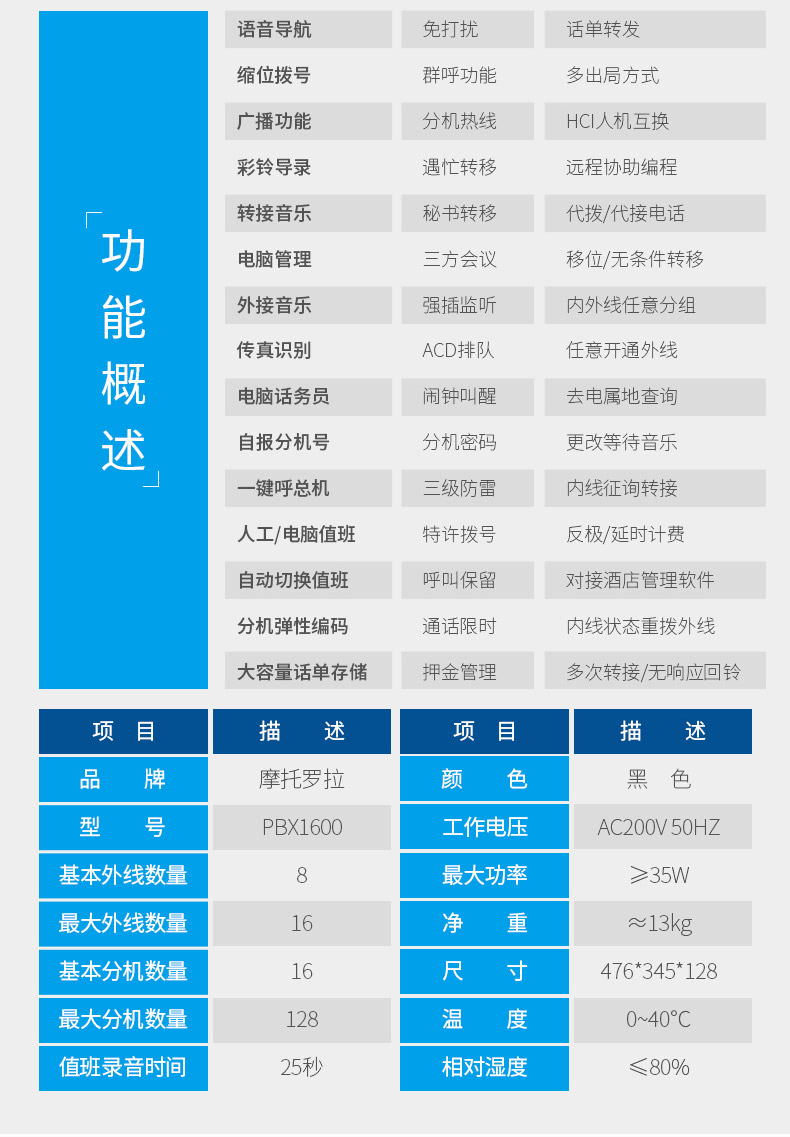 功能概述

| 语音导航 | 免打扰 | 话单转发 |
|---|---|---|
| 缩位拨号 | 群呼功能 | 多出局方式 |
| 广播功能 | 分机热线 | HCI人机互换 |
| 彩铃导录 | 遇忙转移 | 远程协助编程 |
| 转接音乐 | 秘书转移 | 代拨/代接电话 |
| 电脑管理 | 三方会议 | 移位/无条件转移 |
| 外接音乐 | 强插监听 | 内外线任意分组 |
| 传真识别 | ACD排队 | 任意开通外线 |
| 电脑话务员 | 闹钟叫醒 | 去电属地查询 |
| 自报分机号 | 分机密码 | 更改等待音乐 |
| 一键呼总机 | 三级防雷 | 内线征询转接 |
| 人工/电脑值班 | 特许拨号 | 反极/延时计费 |
| 自动切换值班 | 呼叫保留 | 对接酒店管理软件 |
| 分机弹性编码 | 通话限时 | 内线状态重拨外线 |
| 大容量话单存储 | 押金管理 | 多次转接/无响应回铃 |

| 项　目 | 描　　述 | 项　目 | 描　　述 |
|---|---|---|---|
| 品　　牌 | 摩托罗拉 | 颜　　色 | 黑　色 |
| 型　　号 | PBX1600 | 工作电压 | AC200V 50HZ |
| 基本外线数量 | 8 | 最大功率 | ≥35W |
| 最大外线数量 | 16 | 净　　重 | ≈13kg |
| 基本分机数量 | 16 | 尺　　寸 | 476*345*128 |
| 最大分机数量 | 128 | 温　　度 | 0~40°C |
| 值班录音时间 | 25秒 | 相对湿度 | ≤80% |